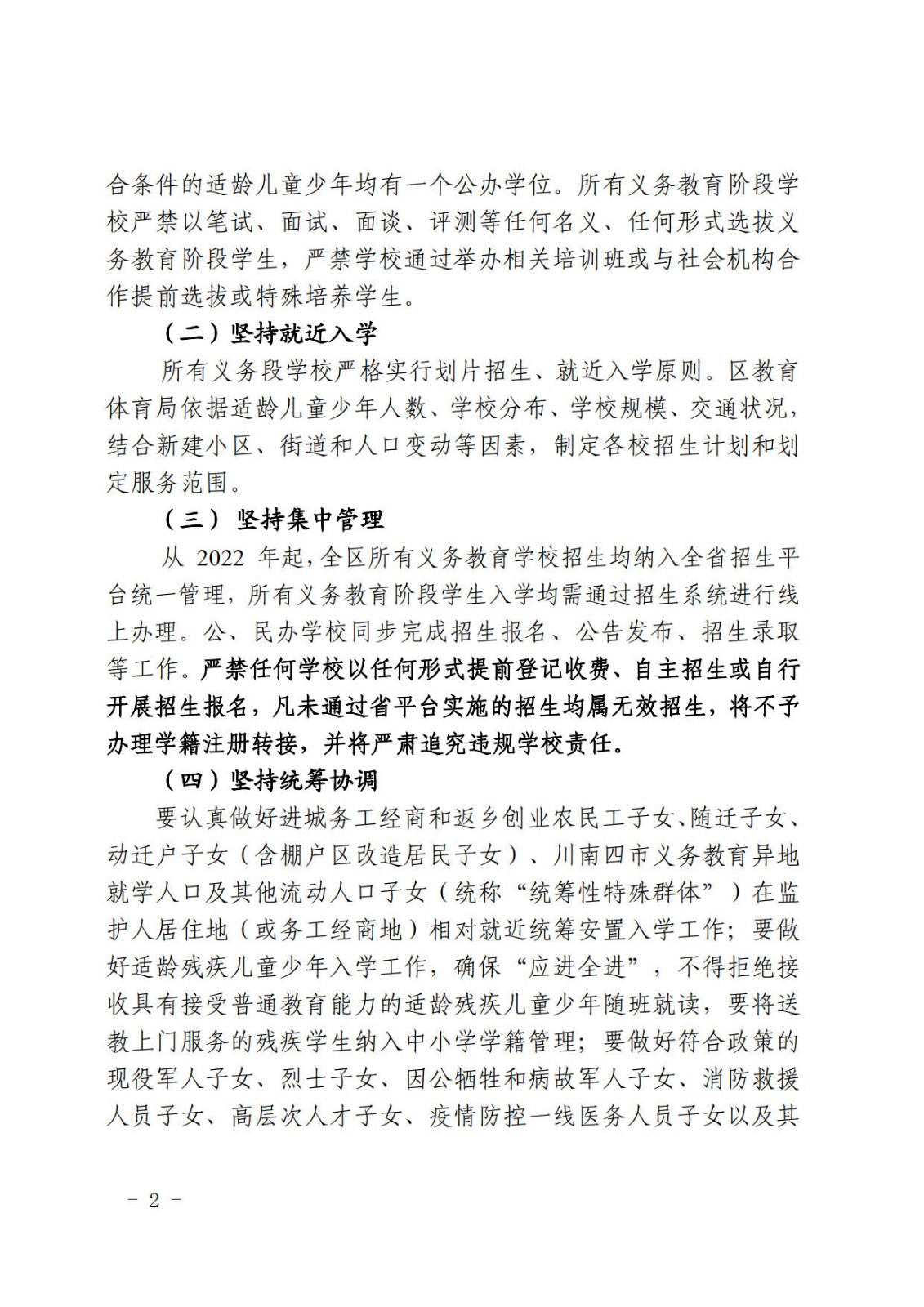 合条件的适龄儿童少年均有一个公办学位。所有义务教育阶段学校严禁以笔试、面试、面谈、评测等任何名义、任何形式选拔义务教育阶段学生，严禁学校通过举办相关培训班或与社会机构合作提前选拔或特殊培养学生。

（二）坚持就近入学

所有义务段学校严格实行划片招生、就近入学原则。区教育体育局依据适龄儿童少年人数、学校分布、学校规模、交通状况，结合新建小区、街道和人口变动等因素，制定各校招生计划和划定服务范围。

（三）坚持集中管理

从 2022 年起，全区所有义务教育学校招生均纳入全省招生平台统一管理，所有义务教育阶段学生入学均需通过招生系统进行线上办理。公、民办学校同步完成招生报名、公告发布、招生录取等工作。严禁任何学校以任何形式提前登记收费、自主招生或自行开展招生报名，凡未通过省平台实施的招生均属无效招生，将不予办理学籍注册转接，并将严肃追究违规学校责任。

（四）坚持统筹协调

要认真做好进城务工经商和返乡创业农民工子女、随迁子女、动迁户子女（含棚户区改造居民子女）、川南四市义务教育异地就学人口及其他流动人口子女（统称“统筹性特殊群体”）在监护人居住地（或务工经商地）相对就近统筹安置入学工作；要做好适龄残疾儿童少年入学工作，确保“应进全进”，不得拒绝接收具有接受普通教育能力的适龄残疾儿童少年随班就读，要将送教上门服务的残疾学生纳入中小学学籍管理；要做好符合政策的现役军人子女、烈士子女、因公牺牲和病故军人子女、消防救援人员子女、高层次人才子女、疫情防控一线医务人员子女以及其

－ 2 －